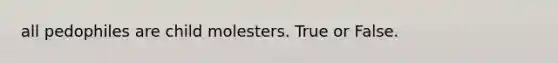 all pedophiles are child molesters. True or False.